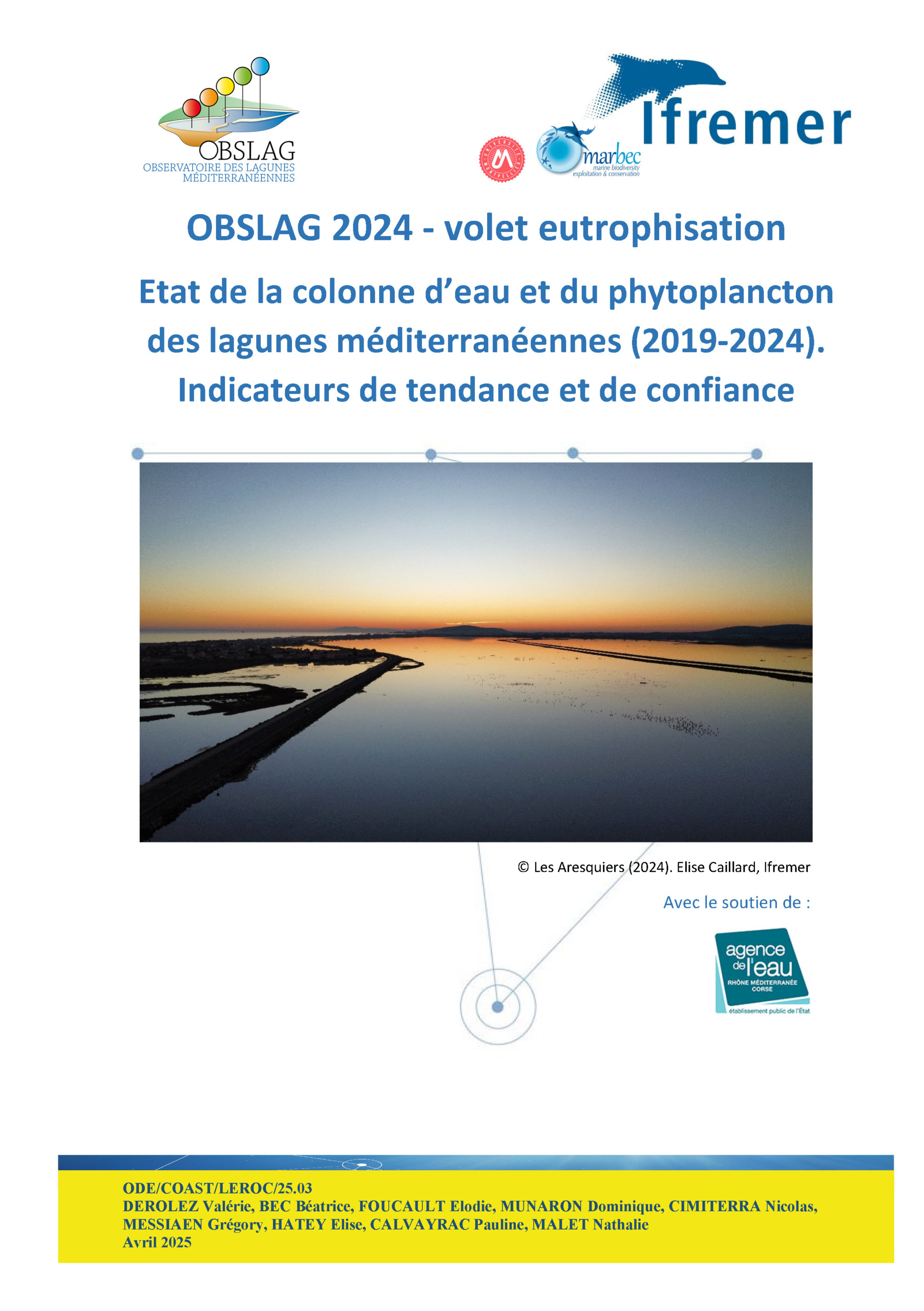 OBSLAG
OBSERVATOIRE DES LAGUNES
MÉDITERRANÉENNES

Ifremer

marbec
marine biodiversity
exploitation & conservation

OBSLAG 2024 - volet eutrophisation

Etat de la colonne d'eau et du phytoplancton des lagunes méditerranéennes (2019-2024). Indicateurs de tendance et de confiance

© Les Aresquiers (2024). Elise Caillard, Ifremer

Avec le soutien de :

agence de l'eau
RHÔNE MÉDITERRANÉE CORSE
établissement public de l'État

ODE/COAST/LEROC/25.03
DEROLEZ Valérie, BEC Béatrice, FOUCAULT Elodie, MUNARON Dominique, CIMITERRA Nicolas, MESSIAEN Grégory, HATEY Elise, CALVAYRAC Pauline, MALET Nathalie
Avril 2025